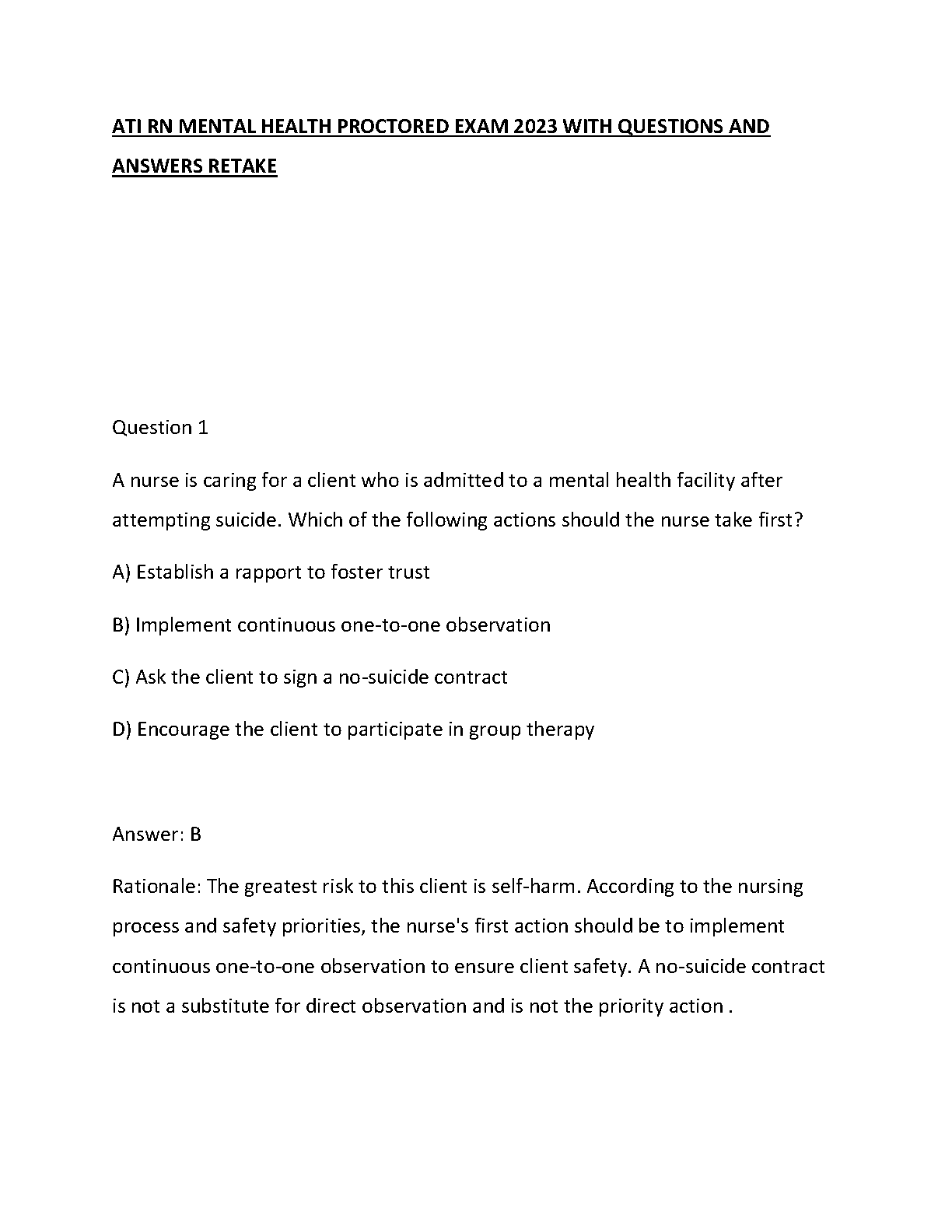 ATI RN MENTAL HEALTH PROCTORED EXAM 2023 WITH QUESTIONS AND ANSWERS RETAKE

Question 1

A nurse is caring for a client who is admitted to a mental health facility after attempting suicide. Which of the following actions should the nurse take first?

A) Establish a rapport to foster trust

B) Implement continuous one-to-one observation

C) Ask the client to sign a no-suicide contract

D) Encourage the client to participate in group therapy

Answer: B

Rationale: The greatest risk to this client is self-harm. According to the nursing process and safety priorities, the nurse's first action should be to implement continuous one-to-one observation to ensure client safety. A no-suicide contract is not a substitute for direct observation and is not the priority action .